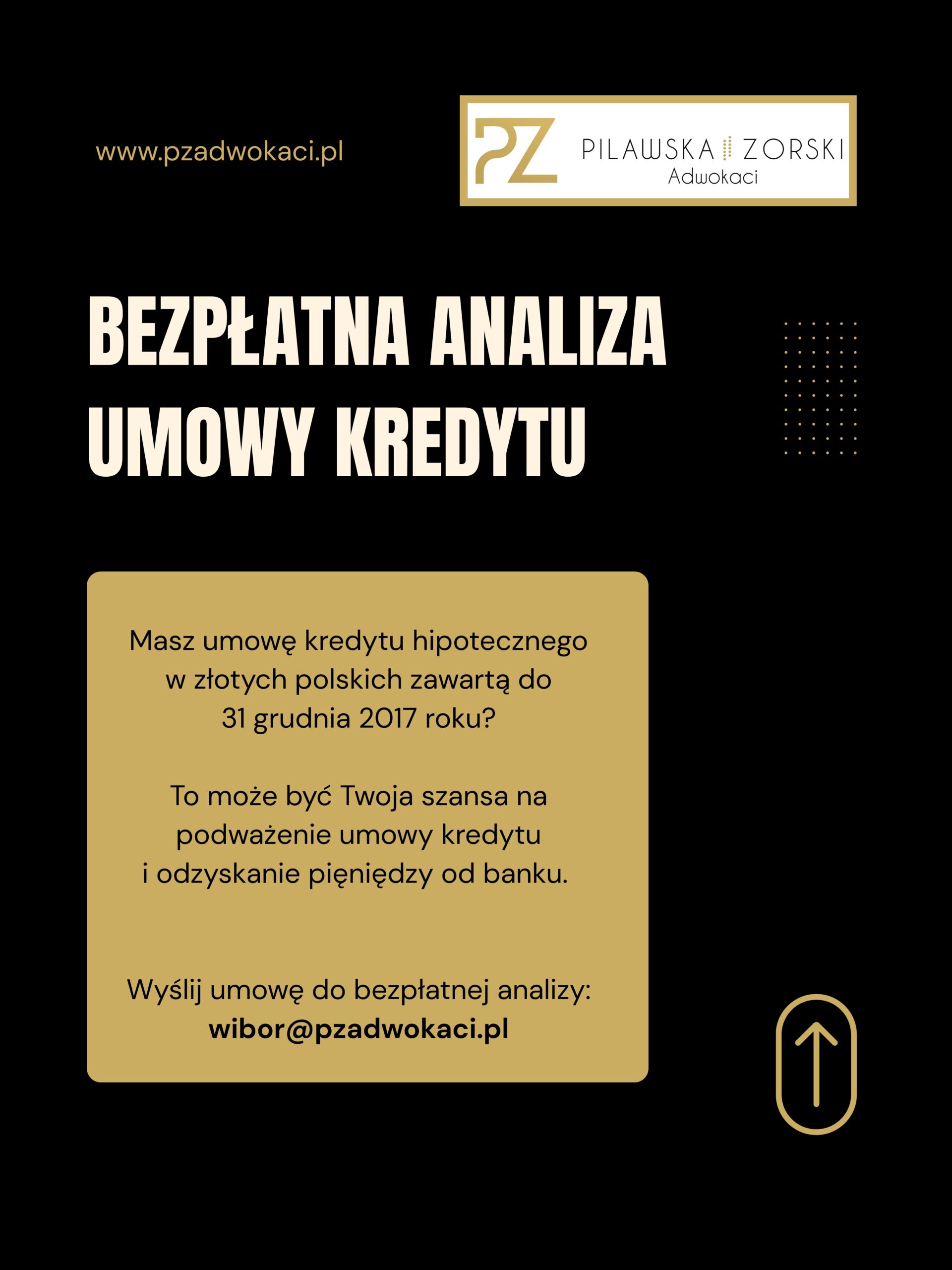 www.pzadwokaci.pl

PZ PILAWSKA ZORSKI
Adwokaci

BEZPŁATNA ANALIZA UMOWY KREDYTU

Masz umowę kredytu hipotecznego w złotych polskich zawartą do 31 grudnia 2017 roku?

To może być Twoja szansa na podważenie umowy kredytu i odzyskanie pieniędzy od banku.

Wyślij umowę do bezpłatnej analizy:
wibor@pzadwokaci.pl